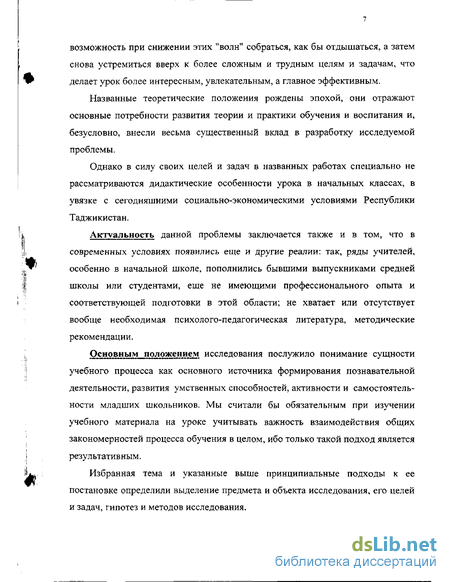 7

возможность при снижении этих "волн" собраться, как бы отдышаться, а затем снова устремиться вверх к более сложным и трудным целям и задачам, что делает урок более интересным, увлекательным, а главное эффективным.

Названные теоретические положения рождены эпохой, они отражают основные потребности развития теории и практики обучения и воспитания и, безусловно, внесли весьма существенный вклад в разработку исследуемой проблемы.

Однако в силу своих целей и задач в названных работах специально не рассматриваются дидактические особенности урока в начальных классах, в увязке с сегодняшними социально-экономическими условиями Республики Таджикистан.

Актуальность данной проблемы заключается также и в том, что в современных условиях появились еще и другие реалии: так, ряды учителей, особенно в начальной школе, пополнились бывшими выпускниками средней школы или студентами, еще не имеющими профессионального опыта и соответствующей подготовки в этой области; не хватает или отсутствует вообще необходимая психолого-педагогическая литература, методические рекомендации.

Основным положением исследования послужило понимание сущности учебного процесса как основного источника формирования познавательной деятельности, развития умственных способностей, активности и самостоятельности младших школьников. Мы считали бы обязательным при изучении учебного материала на уроке учитывать важность взаимодействия общих закономерностей процесса обучения в целом, ибо только такой подход является результативным.

Избранная тема и указанные выше принципиальные подходы к ее постановке определили выделение предмета и объекта исследования, его целей и задач, гипотез и методов исследования.

dsLib.net
библиотека диссертаций